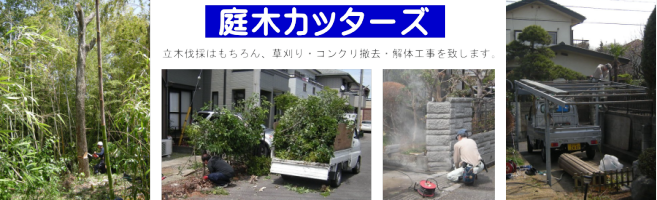 庭木カッターズ

立木伐採はもちろん、草刈り・コンクリ撤去・解体工事を致します。